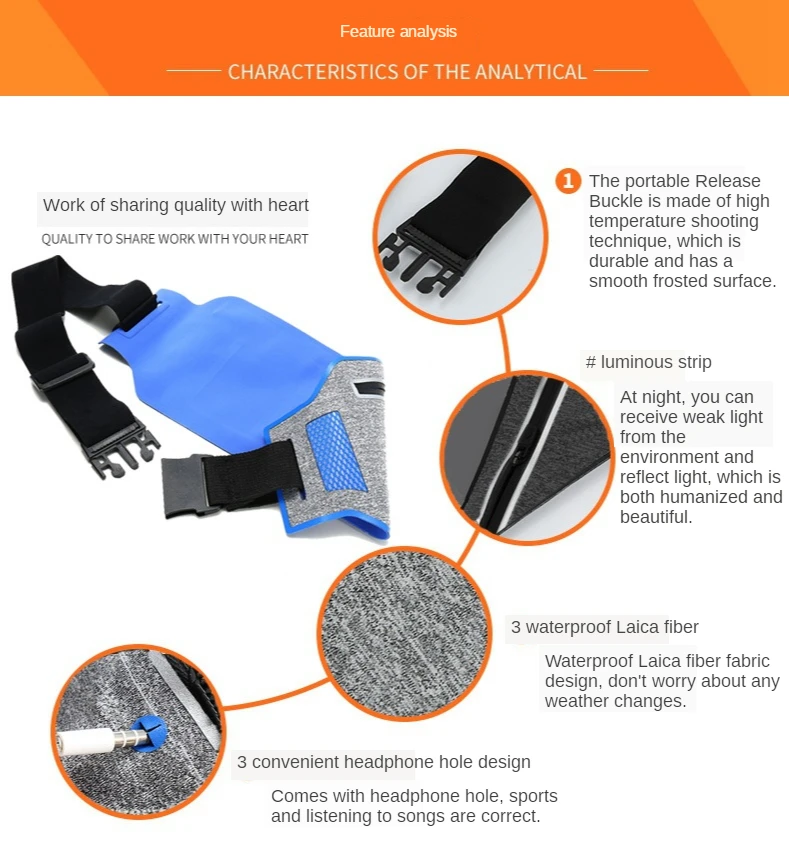 Feature analysis

CHARACTERISTICS OF THE ANALYTICAL

Work of sharing quality with heart

QUALITY TO SHARE WORK WITH YOUR HEART

1 The portable Release Buckle is made of high temperature shooting technique, which is durable and has a smooth frosted surface.

# luminous strip

At night, you can receive weak light from the environment and reflect light, which is both humanized and beautiful.

3 waterproof Laica fiber

Waterproof Laica fiber fabric design, don't worry about any weather changes.

3 convenient headphone hole design

Comes with headphone hole, sports and listening to songs are correct.